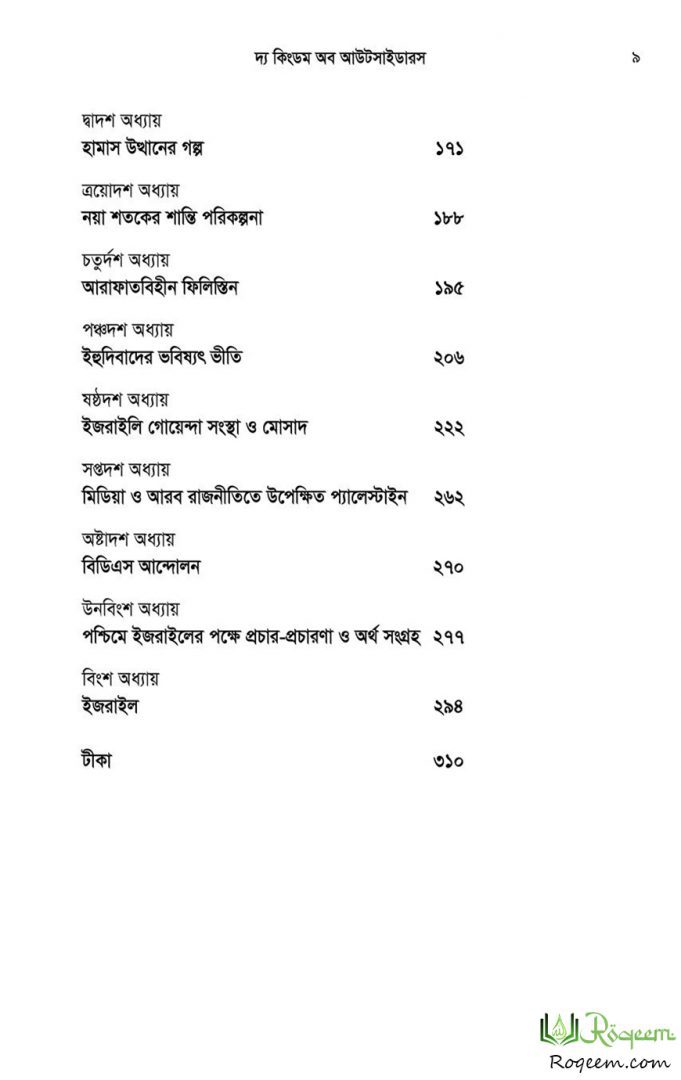 দ্য কিংডম অব আউটসাইডারস ৯

দ্বাদশ অধ্যায়
হামাস উত্থানের গল্প ১৭১

ত্রয়োদশ অধ্যায়
নয়া শতকের শান্তি পরিকল্পনা ১৮৮

চতুর্দশ অধ্যায়
আরাফাতবিহীন ফিলিস্তিন ১৯৫

পঞ্চদশ অধ্যায়
ইহুদিবাদের ভবিষ্যৎ ভীতি ২০৬

ষষ্ঠদশ অধ্যায়
ইজরাইলি গোয়েন্দা সংস্থা ও মোসাদ ২২২

সপ্তদশ অধ্যায়
মিডিয়া ও আরব রাজনীতিতে উপেক্ষিত প্যালেস্টাইন ২৬২

অষ্টাদশ অধ্যায়
বিডিএস আন্দোলন ২৭০

উনবিংশ অধ্যায়
পশ্চিমে ইজরাইলের পক্ষে প্রচার-প্রচারণা ও অর্থ সংগ্রহ ২৭৭

বিংশ অধ্যায়
ইজরাইল ২৯৪

টীকা ৩১০

Roqeem
Roqeem.com